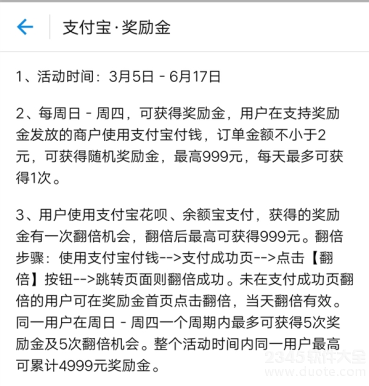 支付宝·奖励金

1、活动时间：3月5日 - 6月17日

2、每周日 - 周四，可获得奖励金，用户在支持奖励金发放的商户使用支付宝付钱，订单金额不小于2元，可获得随机奖励金，最高999元，每天最多可获得1次。

3、用户使用支付宝花呗、余额宝支付，获得的奖励金有一次翻倍机会，翻倍后最高可获得999元。翻倍步骤：使用支付宝付钱-->支付成功页-->点击【翻倍】按钮-->跳转页面则翻倍成功。未在支付成功页翻倍的用户可在奖励金首页点击翻倍，当天翻倍有效。同一用户在周日 - 周四一个周期内最多可获得5次奖励金及5次翻倍机会。整个活动时间内同一用户最高可累计4999元奖励金。

2345软件大全
www.duote.com